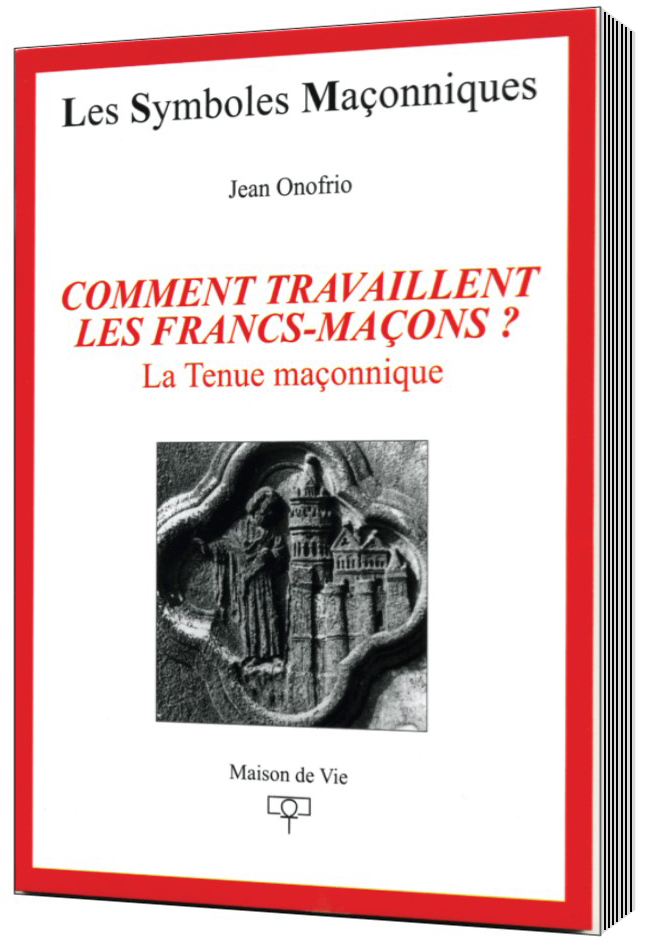 Les Symboles Maçonniques

Jean Onofrio

COMMENT TRAVAILLENT LES FRANCS-MAÇONS ?

La Tenue maçonnique

Maison de Vie